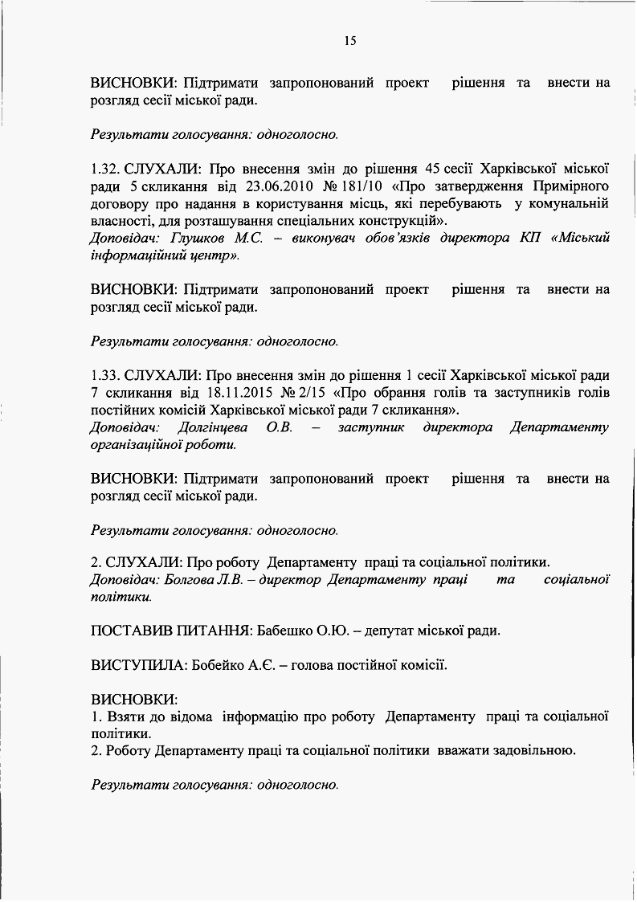 15

ВИСНОВКИ: Підтримати запропонований проект рішення та внести на розгляд сесії міської ради.

Результати голосування: одноголосно.

1.32. СЛУХАЛИ: Про внесення змін до рішення 45 сесії Харківської міської ради 5 скликання від 23.06.2010 № 181/10 «Про затвердження Примірного договору про надання в користування місць, які перебувають у комунальній власності, для розташування спеціальних конструкцій».
Доповідач: Глушков М.С. – виконувач обов'язків директора КП «Міський інформаційний центр».

ВИСНОВКИ: Підтримати запропонований проект рішення та внести на розгляд сесії міської ради.

Результати голосування: одноголосно.

1.33. СЛУХАЛИ: Про внесення змін до рішення 1 сесії Харківської міської ради 7 скликання від 18.11.2015 № 2/15 «Про обрання голів та заступників голів постійних комісій Харківської міської ради 7 скликання».
Доповідач: Долгінцева О.В. – заступник директора Департаменту організаційної роботи.

ВИСНОВКИ: Підтримати запропонований проект рішення та внести на розгляд сесії міської ради.

Результати голосування: одноголосно.

2. СЛУХАЛИ: Про роботу Департаменту праці та соціальної політики.
Доповідач: Болгова Л.В. – директор Департаменту праці та соціальної політики.

ПОСТАВИВ ПИТАННЯ: Бабешко О.Ю. – депутат міської ради.

ВИСТУПИЛА: Бобейко А.Є. – голова постійної комісії.

ВИСНОВКИ:
1. Взяти до відома інформацію про роботу Департаменту праці та соціальної політики.
2. Роботу Департаменту праці та соціальної політики вважати задовільною.

Результати голосування: одноголосно.